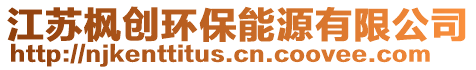 江苏枫创环保能源有限公司
http://njkenttitus.cn.coovee.com